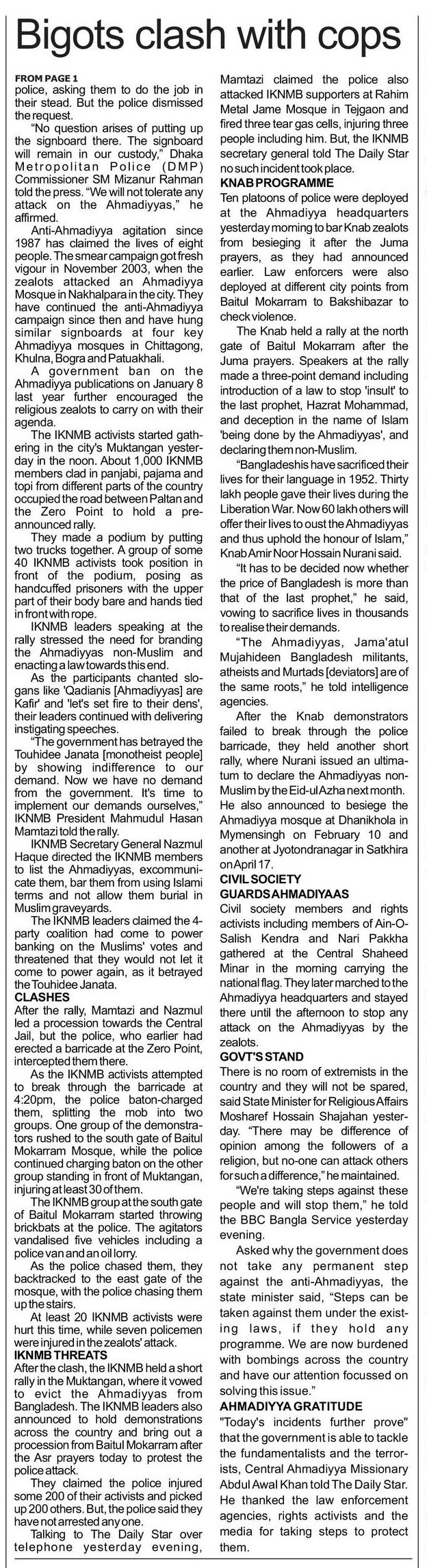 Bigots clash with cops

FROM PAGE 1
police, asking them to do the job in their stead. But the police dismissed the request.

"No question arises of putting up the signboard there. The signboard will remain in our custody," Dhaka Metropolitan Police (DMP) Commissioner SM Mizanur Rahman told the press. "We will not tolerate any attack on the Ahmadiyyas," he affirmed.

Anti-Ahmadiyya agitation since 1987 has claimed the lives of eight people. The smear campaign got fresh vigour in November 2003, when the zealots attacked an Ahmadiyya Mosque in Nakhalpara in the city. They have continued the anti-Ahmadiyya campaign since then and have hung similar signboards at four key Ahmadiyya mosques in Chittagong, Khulna, Bogra and Patuakhali.

A government ban on the Ahmadiyya publications on January 8 last year further encouraged the religious zealots to carry on with their agenda.

The IKNMB activists started gathering in the city's Muktangan yesterday in the noon. About 1,000 IKNMB members clad in panjabi, pajama and topi from different parts of the country occupied the road between Paltan and the Zero Point to hold a pre-announced rally.

They made a podium by putting two trucks together. A group of some 40 IKNMB activists took position in front of the podium, posing as handcuffed prisoners with the upper part of their body bare and hands tied in front with rope.

IKNMB leaders speaking at the rally stressed the need for branding the Ahmadiyyas non-Muslim and enacting a law towards this end.

As the participants chanted slogans like 'Qadianis [Ahmadiyyas] are Kafir' and 'let's set fire to their dens', their leaders continued with delivering instigating speeches.

"The government has betrayed the Touhidee Janata [monotheist people] by showing indifference to our demand. Now we have no demand from the government. It's time to implement our demands ourselves," IKNMB President Mahmudul Hasan Mamtazi told the rally.

IKNMB Secretary General Nazmul Haque directed the IKNMB members to list the Ahmadiyyas, excommunicate them, bar them from using Islami terms and not allow them burial in Muslim graveyards.

The IKNMB leaders claimed the 4-party coalition had come to power banking on the Muslims' votes and threatened that they would not let it come to power again, as it betrayed the Touhidee Janata.

CLASHES
After the rally, Mamtazi and Nazmul led a procession towards the Central Jail, but the police, who earlier had erected a barricade at the Zero Point, intercepted them there.

As the IKNMB activists attempted to break through the barricade at 4:20pm, the police baton-charged them, splitting the mob into two groups. One group of the demonstrators rushed to the south gate of Baitul Mokarram Mosque, while the police continued charging baton on the other group standing in front of Muktangan, injuring at least 30 of them.

The IKNMB group at the south gate of Baitul Mokarram started throwing brickbats at the police. The agitators vandalised five vehicles including a police van and an oil lorry.

As the police chased them, they backtracked to the east gate of the mosque, with the police chasing them up the stairs.

At least 20 IKNMB activists were hurt this time, while seven policemen were injured in the zealots' attack.

IKNMB THREATS
After the clash, the IKNMB held a short rally in the Muktangan, where it vowed to evict the Ahmadiyyas from Bangladesh. The IKNMB leaders also announced to hold demonstrations across the country and bring out a procession from Baitul Mokarram after the Asr prayers today to protest the police attack.

They claimed the police injured some 200 of their activists and picked up 200 others. But, the police said they have not arrested any one.

Talking to The Daily Star over telephone yesterday evening, Mamtazi claimed the police also attacked IKNMB supporters at Rahim Metal Jame Mosque in Tejgaon and fired three tear gas cells, injuring three people including him. But, the IKNMB secretary general told The Daily Star no such incident took place.

KNAB PROGRAMME
Ten platoons of police were deployed at the Ahmadiyya headquarters yesterday morning to bar Knab zealots from besieging it after the Juma prayers, as they had announced earlier. Law enforcers were also deployed at different city points from Baitul Mokarram to Bakshibazar to check violence.

The Knab held a rally at the north gate of Baitul Mokarram after the Juma prayers. Speakers at the rally made a three-point demand including introduction of a law to stop 'insult' to the last prophet, Hazrat Mohammad, and deception in the name of Islam 'being done by the Ahmadiyyas', and declaring them non-Muslim.

"Bangladeshis have sacrificed their lives for their language in 1952. Thirty lakh people gave their lives during the Liberation War. Now 60 lakh others will offer their lives to oust the Ahmadiyyas and thus uphold the honour of Islam," Knab Amir Noor Hossain Nurani said.

"It has to be decided now whether the price of Bangladesh is more than that of the last prophet," he said, vowing to sacrifice lives in thousands to realise their demands.

"The Ahmadiyyas, Jama'atul Mujahideen Bangladesh militants, atheists and Murtads [deviators] are of the same roots," he told intelligence agencies.

After the Knab demonstrators failed to break through the police barricade, they held another short rally, where Nurani issued an ultimatum to declare the Ahmadiyyas non-Muslim by the Eid-ul Azha next month. He also announced to besiege the Ahmadiyya mosque at Dhanikhola in Mymensingh on February 10 and another at Jyotondranagar in Satkhira on April 17.

CIVIL SOCIETY GUARDS AHMADIYAAS
Civil society members and rights activists including members of Ain-O-Salish Kendra and Nari Pakkha gathered at the Central Shaheed Minar in the morning carrying the national flag. They later marched to the Ahmadiyya headquarters and stayed there until the afternoon to stop any attack on the Ahmadiyyas by the zealots.

GOVT'S STAND
There is no room of extremists in the country and they will not be spared, said State Minister for Religious Affairs Mosharef Hossain Shajahan yesterday. "There may be difference of opinion among the followers of a religion, but no-one can attack others for such a difference," he maintained.

"We're taking steps against these people and will stop them," he told the BBC Bangla Service yesterday evening.

Asked why the government does not take any permanent step against the anti-Ahmadiyyas, the state minister said, "Steps can be taken against them under the existing laws, if they hold any programme. We are now burdened with bombings across the country and have our attention focussed on solving this issue."

AHMADIYYA GRATITUDE
"Today's incidents further prove" that the government is able to tackle the fundamentalists and the terrorists, Central Ahmadiyya Missionary Abdul Awal Khan told The Daily Star. He thanked the law enforcement agencies, rights activists and the media for taking steps to protect them.